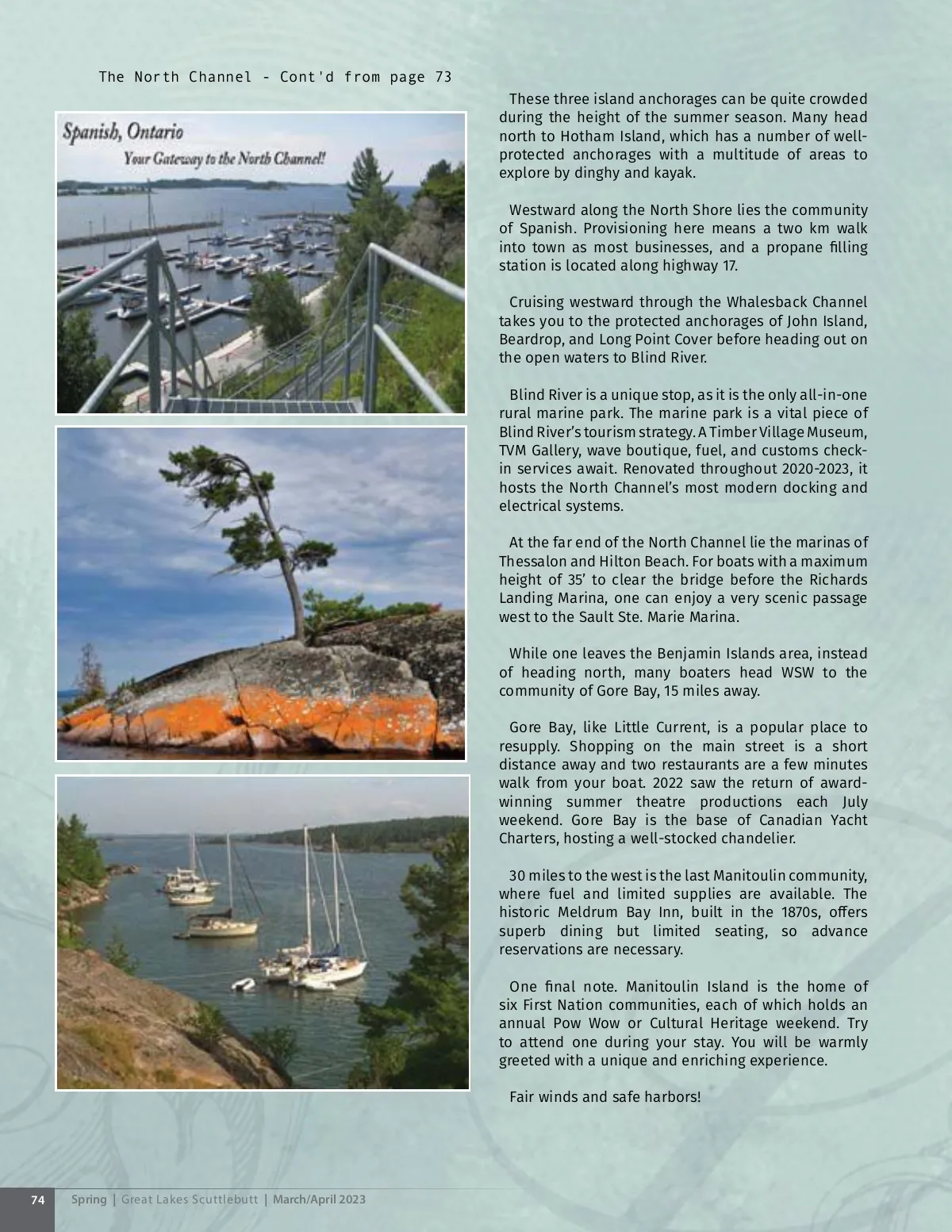 The North Channel - Cont'd from page 73

Spanish, Ontario
Your Gateway to the North Channel!

These three island anchorages can be quite crowded during the height of the summer season. Many head north to Hotham Island, which has a number of well-protected anchorages with a multitude of areas to explore by dinghy and kayak.

Westward along the North Shore lies the community of Spanish. Provisioning here means a two km walk into town as most businesses, and a propane filling station is located along highway 17.

Cruising westward through the Whalesback Channel takes you to the protected anchorages of John Island, Beardrop, and Long Point Cover before heading out on the open waters to Blind River.

Blind River is a unique stop, as it is the only all-in-one rural marine park. The marine park is a vital piece of Blind River's tourism strategy. A Timber Village Museum, TVM Gallery, wave boutique, fuel, and customs check-in services await. Renovated throughout 2020-2023, it hosts the North Channel's most modern docking and electrical systems.

At the far end of the North Channel lie the marinas of Thessalon and Hilton Beach. For boats with a maximum height of 35' to clear the bridge before the Richards Landing Marina, one can enjoy a very scenic passage west to the Sault Ste. Marie Marina.

While one leaves the Benjamin Islands area, instead of heading north, many boaters head WSW to the community of Gore Bay, 15 miles away.

Gore Bay, like Little Current, is a popular place to resupply. Shopping on the main street is a short distance away and two restaurants are a few minutes walk from your boat. 2022 saw the return of award-winning summer theatre productions each July weekend. Gore Bay is the base of Canadian Yacht Charters, hosting a well-stocked chandelier.

30 miles to the west is the last Manitoulin community, where fuel and limited supplies are available. The historic Meldrum Bay Inn, built in the 1870s, offers superb dining but limited seating, so advance reservations are necessary.

One final note. Manitoulin Island is the home of six First Nation communities, each of which holds an annual Pow Wow or Cultural Heritage weekend. Try to attend one during your stay. You will be warmly greeted with a unique and enriching experience.

Fair winds and safe harbors!

74 Spring | Great Lakes Scuttlebutt | March/April 2023